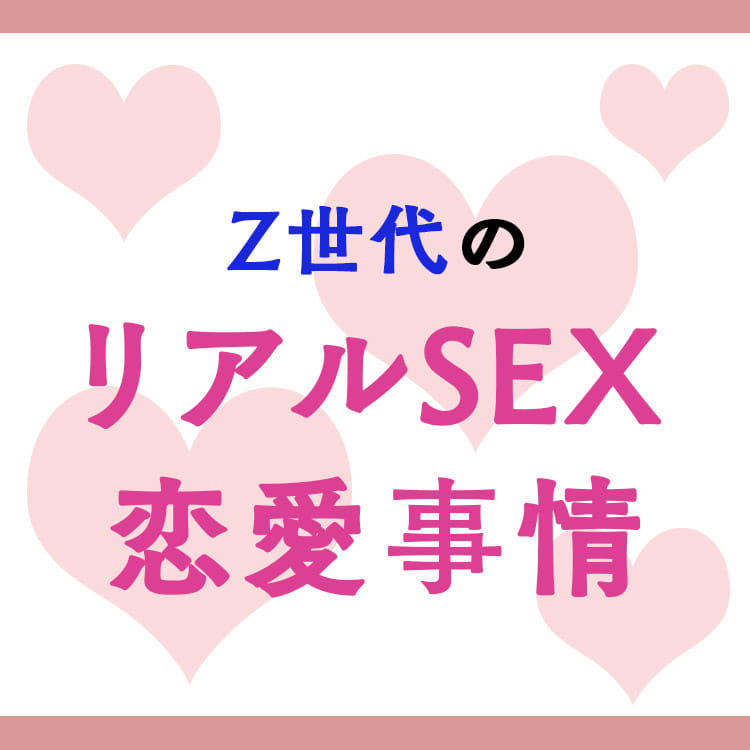 Z世代の
リアルSEX
恋愛事情